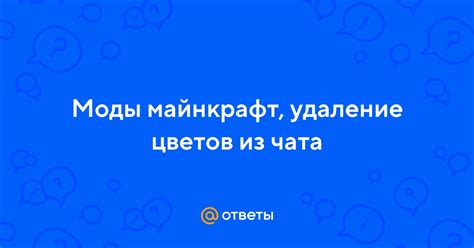 Моды майнкрафт, удаление цветов из чата

@ ответы